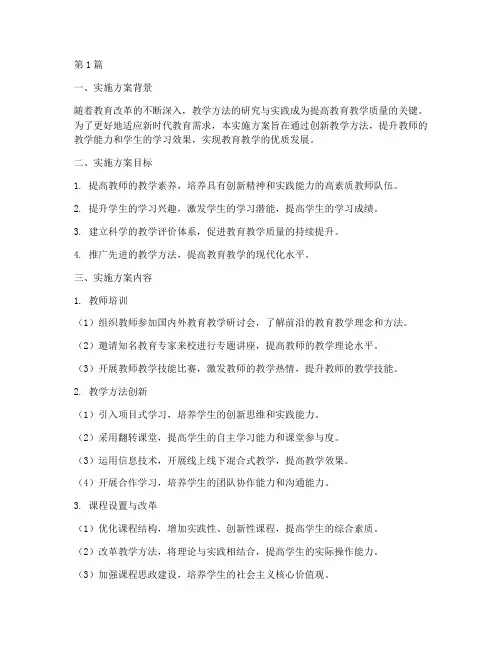 第1篇

一、实施方案背景

随着教育改革的不断深入，教学方法的研究与实践成为提高教育教学质量的关键。为了更好地适应新时代教育需求，本实施方案旨在通过创新教学方法，提升教师的教学能力和学生的学习效果，实现教育教学的优质发展。

二、实施方案目标

1. 提高教师的教学素养，培养具有创新精神和实践能力的高素质教师队伍。

2. 提升学生的学习兴趣，激发学生的学习潜能，提高学生的学习成绩。

3. 建立科学的教学评价体系，促进教育教学质量的持续提升。

4. 推广先进的教学方法，提高教育教学的现代化水平。

三、实施方案内容

1. 教师培训

（1）组织教师参加国内外教育教学研讨会，了解前沿的教育教学理念和方法。

（2）邀请知名教育专家来校进行专题讲座，提高教师的教学理论水平。

（3）开展教师教学技能比赛，激发教师的教学热情，提升教师的教学技能。

2. 教学方法创新

（1）引入项目式学习，培养学生的创新思维和实践能力。

（2）采用翻转课堂，提高学生的自主学习能力和课堂参与度。

（3）运用信息技术，开展线上线下混合式教学，提高教学效果。

（4）开展合作学习，培养学生的团队协作能力和沟通能力。

3. 课程设置与改革

（1）优化课程结构，增加实践性、创新性课程，提高学生的综合素质。

（2）改革教学方法，将理论与实践相结合，提高学生的实际操作能力。

（3）加强课程思政建设，培养学生的社会主义核心价值观。